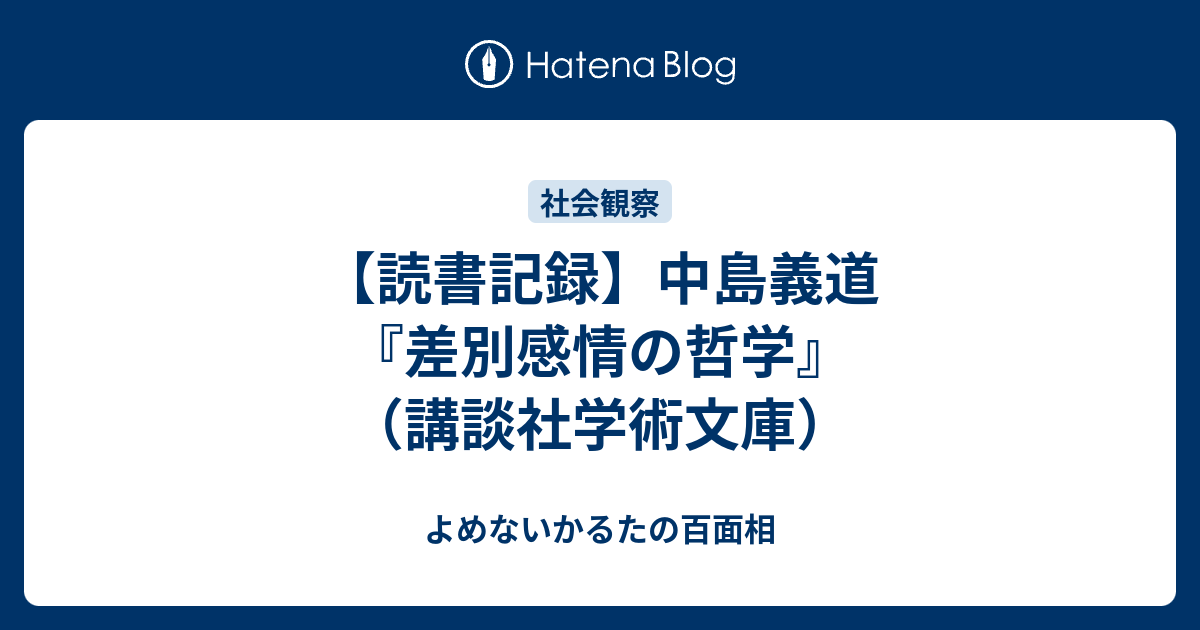 Hatena Blog

社会観察

【読書記録】中島義道『差別感情の哲学』（講談社学術文庫）

よめないかるたの百面相